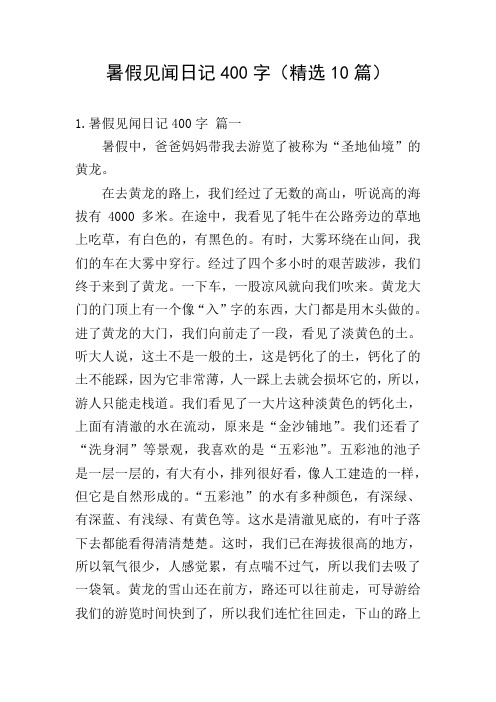 暑假见闻日记 400 字（精选 10 篇）

1.暑假见闻日记 400 字 篇一

暑假中，爸爸妈妈带我去游览了被称为“圣地仙境”的黄龙。

在去黄龙的路上，我们经过了无数的高山，听说高的海拔有 4000 多米。在途中，我看见了牦牛在公路旁边的草地上吃草，有白色的，有黑色的。有时，大雾环绕在山间，我们的车在大雾中穿行。经过了四个多小时的艰苦跋涉，我们终于来到了黄龙。一下车，一股凉风就向我们吹来。黄龙大门的门顶上有一个像“入”字的东西，大门都是用木头做的。进了黄龙的大门，我们向前走了一段，看见了淡黄色的土。听大人说，这土不是一般的土，这是钙化了的土，钙化了的土不能踩，因为它非常薄，人一踩上去就会损坏它的，所以，游人只能走栈道。我们看见了一大片这种淡黄色的钙化土，上面有清澈的水在流动，原来是“金沙铺地”。我们还看了“洗身洞”等景观，我喜欢的是“五彩池”。五彩池的池子是一层一层的，有大有小，排列很好看，像人工建造的一样，但它是自然形成的。“五彩池”的水有多种颜色，有深绿、有深蓝、有浅绿、有黄色等。这水是清澈见底的，有叶子落下去都能看得清清楚楚。这时，我们已在海拔很高的地方，所以氧气很少，人感觉累，有点喘不过气，所以我们去吸了一袋氧。黄龙的雪山还在前方，路还可以往前走，可导游给我们的游览时间快到了，所以我们连忙往回走，下山的路上